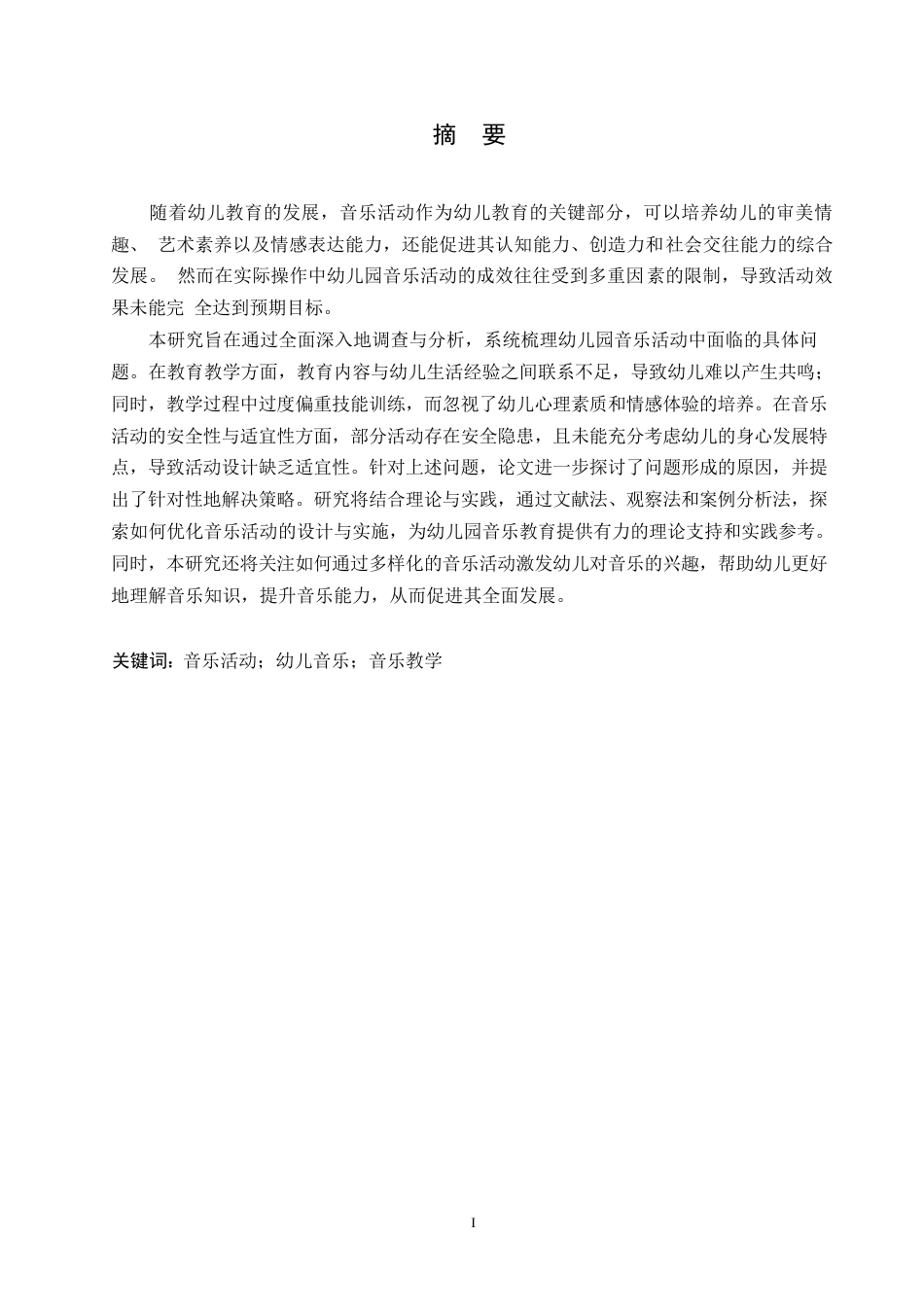 摘 要

随着幼儿教育的发展，音乐活动作为幼儿教育的关键部分，可以培养幼儿的审美情趣、 艺术素养以及情感表达能力，还能促进其认知能力、创造力和社会交往能力的综合发展。 然而在实际操作中幼儿园音乐活动的成效往往受到多重因素的限制，导致活动效果未能完 全达到预期目标。

本研究旨在通过全面深入地调查与分析，系统梳理幼儿园音乐活动中面临的具体问题。在教育教学方面，教育内容与幼儿生活经验之间联系不足，导致幼儿难以产生共鸣；同时，教学过程中过度偏重技能训练，而忽视了幼儿心理素质和情感体验的培养。在音乐活动的安全性与适宜性方面，部分活动存在安全隐患，且未能充分考虑幼儿的身心发展特点，导致活动设计缺乏适宜性。针对上述问题，论文进一步探讨了问题形成的原因，并提出了针对性地解决策略。研究将结合理论与实践，通过文献法、观察法和案例分析法，探索如何优化音乐活动的设计与实施，为幼儿园音乐教育提供有力的理论支持和实践参考。同时，本研究还将关注如何通过多样化的音乐活动激发幼儿对音乐的兴趣，帮助幼儿更好地理解音乐知识，提升音乐能力，从而促进其全面发展。

关键词：音乐活动；幼儿音乐；音乐教学

I